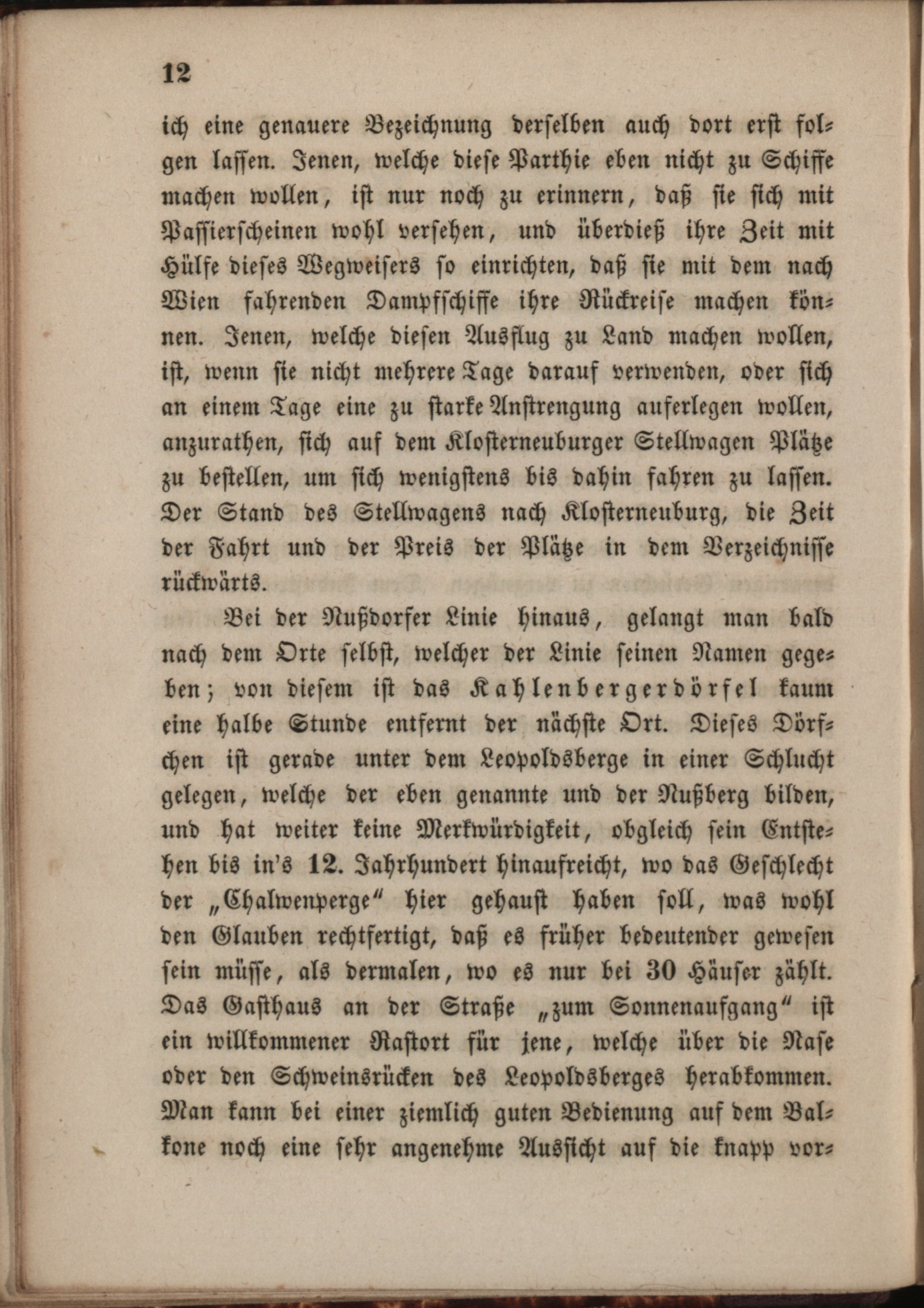 12

ich eine genauere Bezeichnung derselben auch dort erst folgen lassen. Jenen, welche diese Parthie eben nicht zu Schiffe machen wollen, ist nur noch zu erinnern, daß sie sich mit Passierscheinen wohl versehen, und überdieß ihre Zeit mit Hülfe dieses Wegweisers so einrichten, daß sie mit dem nach Wien fahrenden Dampfschiffe ihre Rückreise machen können. Jenen, welche diesen Ausflug zu Land machen wollen, ist, wenn sie nicht mehrere Tage darauf verwenden, oder sich an einem Tage eine zu starke Anstrengung auferlegen wollen, anzurathen, sich auf dem Klosterneuburger Stellwagen Plätze zu bestellen, um sich wenigstens bis dahin fahren zu lassen. Der Stand des Stellwagens nach Klosterneuburg, die Zeit der Fahrt und der Preis der Plätze in dem Verzeichnisse rückwärts.

Bei der Nußdorfer Linie hinaus, gelangt man bald nach dem Orte selbst, welcher der Linie seinen Namen gegeben; von diesem ist das Kahlenbergerdörfel kaum eine halbe Stunde entfernt der nächste Ort. Dieses Dörfchen ist gerade unter dem Leopoldsberge in einer Schlucht gelegen, welche der eben genannte und der Nußberg bilden, und hat weiter keine Merkwürdigkeit, obgleich sein Entstehen bis in's 12. Jahrhundert hinaufreicht, wo das Geschlecht der „Chalwenperge“ hier gehaust haben soll, was wohl den Glauben rechtfertigt, daß es früher bedeutender gewesen sein müsse, als dermalen, wo es nur bei 30 Häuser zählt. Das Gasthaus an der Straße „zum Sonnenaufgang“ ist ein willkommener Rastort für jene, welche über die Nase oder den Schweinsrücken des Leopoldsberges herabkommen. Man kann bei einer ziemlich guten Bedienung auf dem Balkone noch eine sehr angenehme Aussicht auf die knapp vor-